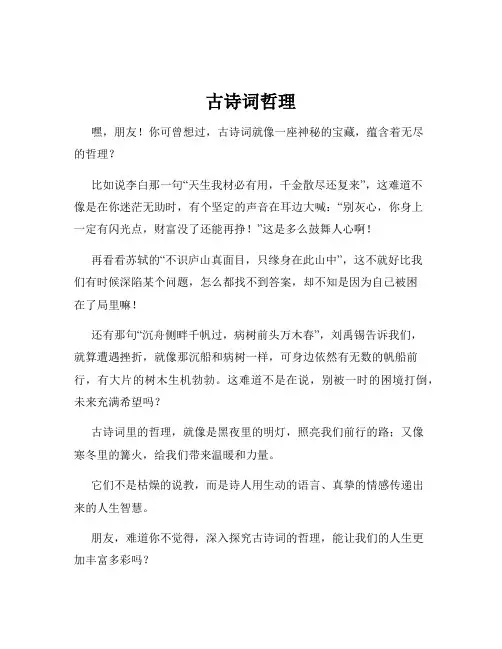 古诗词哲理

嘿，朋友！你可曾想过，古诗词就像一座神秘的宝藏，蕴含着无尽的哲理？

比如说李白那一句“天生我材必有用，千金散尽还复来”，这难道不像是在你迷茫无助时，有个坚定的声音在耳边大喊：“别灰心，你身上一定有闪光点，财富没了还能再挣！”这是多么鼓舞人心啊！

再看看苏轼的“不识庐山真面目，只缘身在此山中”，这不就好比我们有时候深陷某个问题，怎么都找不到答案，却不知是因为自己被困在了局里嘛！

还有那句“沉舟侧畔千帆过，病树前头万木春”，刘禹锡告诉我们，就算遭遇挫折，就像那沉船和病树一样，可身边依然有无数的帆船前行，有大片的树木生机勃勃。这难道不是在说，别被一时的困境打倒，未来充满希望吗？

古诗词里的哲理，就像是黑夜里的明灯，照亮我们前行的路；又像寒冬里的篝火，给我们带来温暖和力量。

它们不是枯燥的说教，而是诗人用生动的语言、真挚的情感传递出来的人生智慧。

朋友，难道你不觉得，深入探究古诗词的哲理，能让我们的人生更加丰富多彩吗？